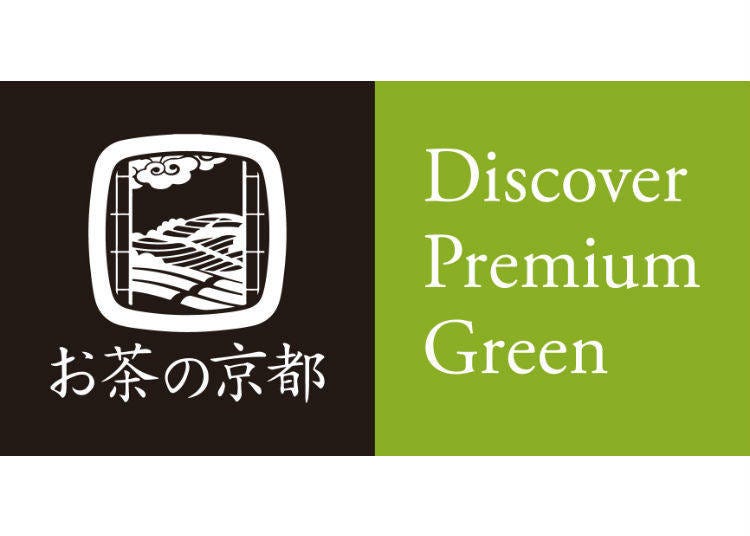 お茶の京都

Discover
Premium
Green